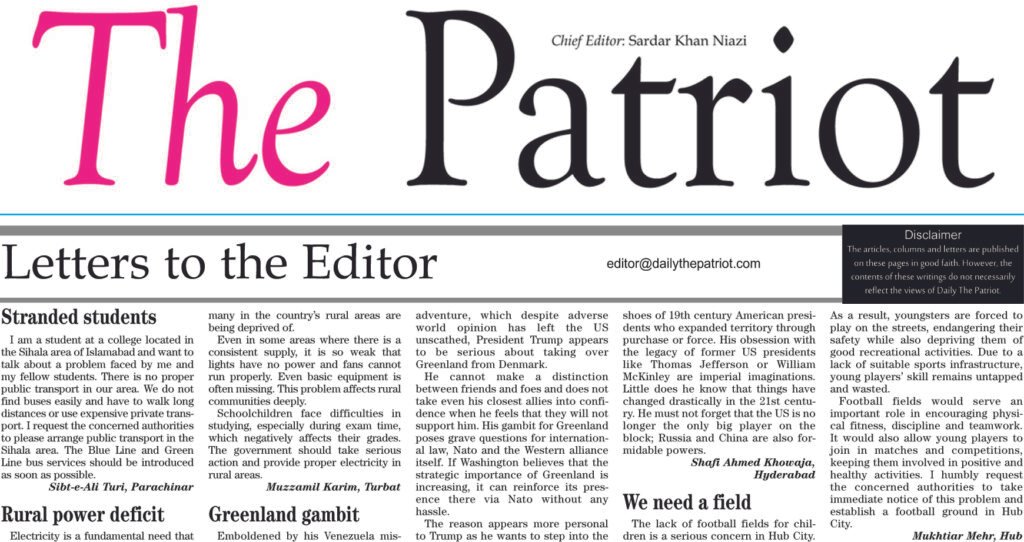 The Patriot

Chief Editor: Sardar Khan Niazi

Letters to the Editor

editor@dailythepatriot.com

Disclaimer
The articles, columns and letters are published on these pages in good faith. However, the contents of these writings do not necessarily reflect the views of Daily The Patriot.

Stranded students

I am a student at a college located in the Sihala area of Islamabad and want to talk about a problem faced by me and my fellow students. There is no proper public transport in our area. We do not find buses easily and have to walk long distances or use expensive private transport. I request the concerned authorities to please arrange public transport in the Sihala area. The Blue Line and Green Line bus services should be introduced as soon as possible.

Sibt-e-Ali Turi, Parachinar

Rural power deficit

Electricity is a fundamental need that many in the country's rural areas are being deprived of.

Even in some areas where there is a consistent supply, it is so weak that lights have no power and fans cannot run properly. Even basic equipment is often missing. This problem affects rural communities deeply.

Schoolchildren face difficulties in studying, especially during exam time, which negatively affects their grades. The government should take serious action and provide proper electricity in rural areas.

Muzzamil Karim, Turbat

Greenland gambit

Emboldened by his Venezuela misadventure, which despite adverse world opinion has left the US unscathed, President Trump appears to be serious about taking over Greenland from Denmark.

He cannot make a distinction between friends and foes and does not take even his closest allies into confidence when he feels that they will not support him. His gambit for Greenland poses grave questions for international law, Nato and the Western alliance itself. If Washington believes that the strategic importance of Greenland is increasing, it can reinforce its presence there via Nato without any hassle.

The reason appears more personal to Trump as he wants to step into the shoes of 19th century American presidents who expanded territory through purchase or force. His obsession with the legacy of former US presidents like Thomas Jefferson or William McKinley are imperial imaginations. Little does he know that things have changed drastically in the 21st century. He must not forget that the US is no longer the only big player on the block; Russia and China are also formidable powers.

Shafi Ahmed Khowaja,
Hyderabad

We need a field

The lack of football fields for children is a serious concern in Hub City. As a result, youngsters are forced to play on the streets, endangering their safety while also depriving them of good recreational activities. Due to a lack of suitable sports infrastructure, young players' skill remains untapped and wasted.

Football fields would serve an important role in encouraging physical fitness, discipline and teamwork. It would also allow young players to join in matches and competitions, keeping them involved in positive and healthy activities. I humbly request the concerned authorities to take immediate notice of this problem and establish a football ground in Hub City.

Mukhtiar Mehr, Hub